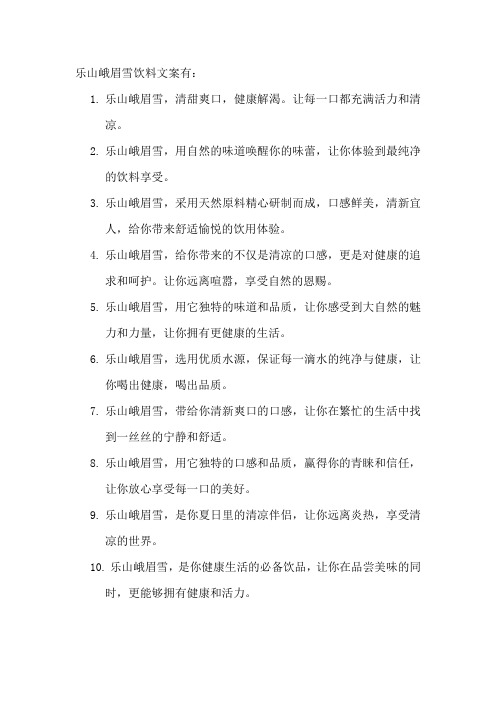 乐山峨眉雪饮料文案有：

1. 乐山峨眉雪，清甜爽口，健康解渴。让每一口都充满活力和清凉。

2. 乐山峨眉雪，用自然的味道唤醒你的味蕾，让你体验到最纯净的饮料享受。

3. 乐山峨眉雪，采用天然原料精心研制而成，口感鲜美，清新宜人，给你带来舒适愉悦的饮用体验。

4. 乐山峨眉雪，给你带来的不仅是清凉的口感，更是对健康的追求和呵护。让你远离喧嚣，享受自然的恩赐。

5. 乐山峨眉雪，用它独特的味道和品质，让你感受到大自然的魅力和力量，让你拥有更健康的生活。

6. 乐山峨眉雪，选用优质水源，保证每一滴水的纯净与健康，让你喝出健康，喝出品质。

7. 乐山峨眉雪，带给你清新爽口的口感，让你在繁忙的生活中找到一丝丝的宁静和舒适。

8. 乐山峨眉雪，用它独特的口感和品质，赢得你的青睐和信任，让你放心享受每一口的美好。

9. 乐山峨眉雪，是你夏日里的清凉伴侣，让你远离炎热，享受清凉的世界。

10. 乐山峨眉雪，是你健康生活的必备饮品，让你在品尝美味的同时，更能够拥有健康和活力。